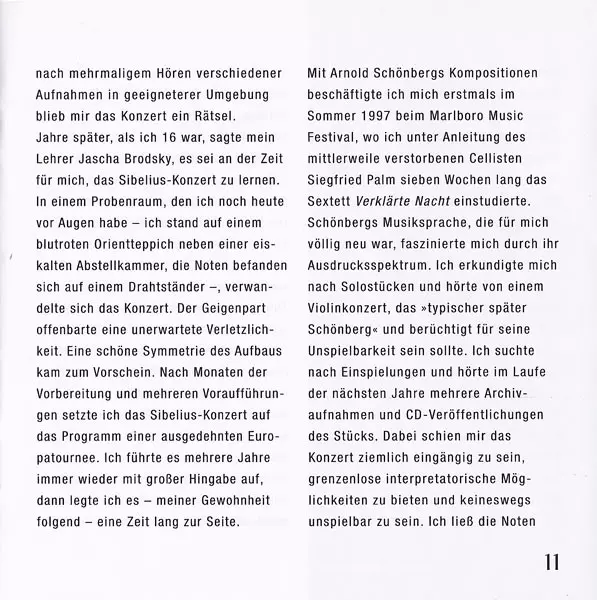 nach mehrmaligem Hören verschiedener Aufnahmen in geeigneterer Umgebung blieb mir das Konzert ein Rätsel.
Jahre später, als ich 16 war, sagte mein Lehrer Jascha Brodsky, es sei an der Zeit für mich, das Sibelius-Konzert zu lernen. In einem Probenraum, den ich noch heute vor Augen habe – ich stand auf einem blutroten Orientteppich neben einer eiskalten Abstellkammer, die Noten befanden sich auf einem Drahtständer –, verwandelte sich das Konzert. Der Geigenpart offenbarte eine unerwartete Verletzlichkeit. Eine schöne Symmetrie des Aufbaus kam zum Vorschein. Nach Monaten der Vorbereitung und mehreren Voraufführungen setzte ich das Sibelius-Konzert auf das Programm einer ausgedehnten Europatournee. Ich führte es mehrere Jahre immer wieder mit großer Hingabe auf, dann legte ich es – meiner Gewohnheit folgend – eine Zeit lang zur Seite.

Mit Arnold Schönbergs Kompositionen beschäftigte ich mich erstmals im Sommer 1997 beim Marlboro Music Festival, wo ich unter Anleitung des mittlerweile verstorbenen Cellisten Siegfried Palm sieben Wochen lang das Sextett Verklärte Nacht einstudierte. Schönbergs Musiksprache, die für mich völlig neu war, faszinierte mich durch ihr Ausdrucksspektrum. Ich erkundigte mich nach Solostücken und hörte von einem Violinkonzert, das »typischer später Schönberg« und berüchtigt für seine Unspielbarkeit sein sollte. Ich suchte nach Einspielungen und hörte im Laufe der nächsten Jahre mehrere Archivaufnahmen und CD-Veröffentlichungen des Stücks. Dabei schien mir das Konzert ziemlich eingängig zu sein, grenzenlose interpretatorische Möglichkeiten zu bieten und keineswegs unspielbar zu sein. Ich ließ die Noten

11